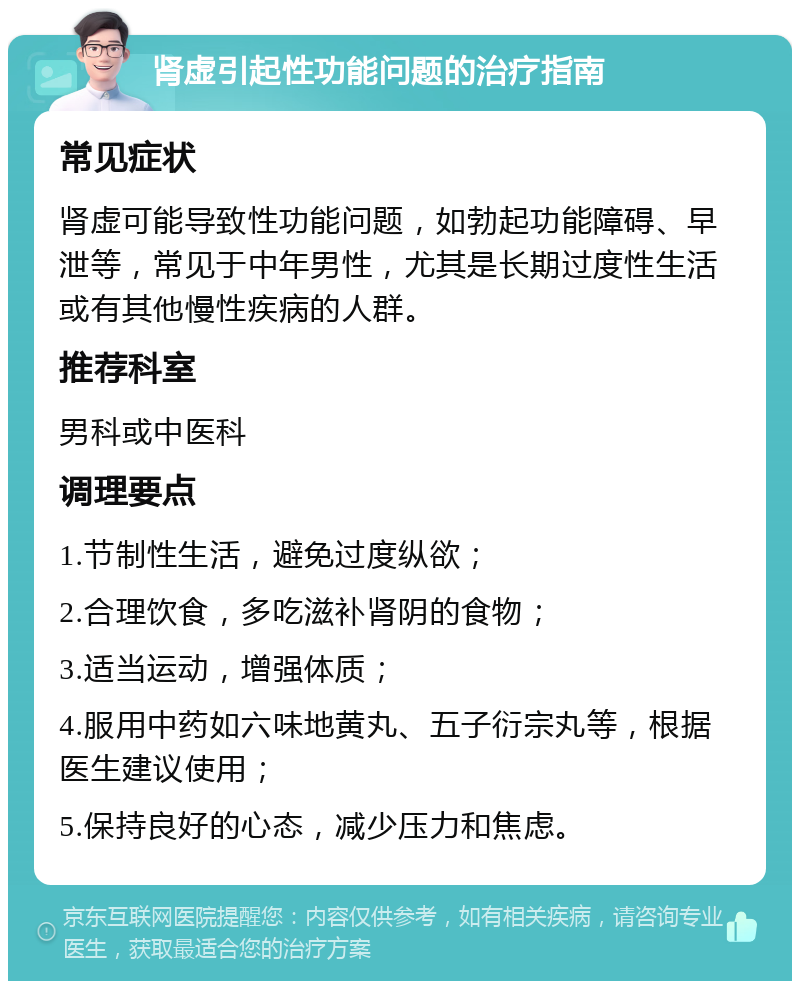 肾虚引起性功能问题的治疗指南

常见症状

肾虚可能导致性功能问题，如勃起功能障碍、早泄等，常见于中年男性，尤其是长期过度性生活或有其他慢性疾病的人群。

推荐科室

男科或中医科

调理要点

1.节制性生活，避免过度纵欲；

2.合理饮食，多吃滋补肾阴的食物；

3.适当运动，增强体质；

4.服用中药如六味地黄丸、五子衍宗丸等，根据医生建议使用；

5.保持良好的心态，减少压力和焦虑。

京东互联网医院提醒您：内容仅供参考，如有相关疾病，请咨询专业医生，获取最适合您的治疗方案